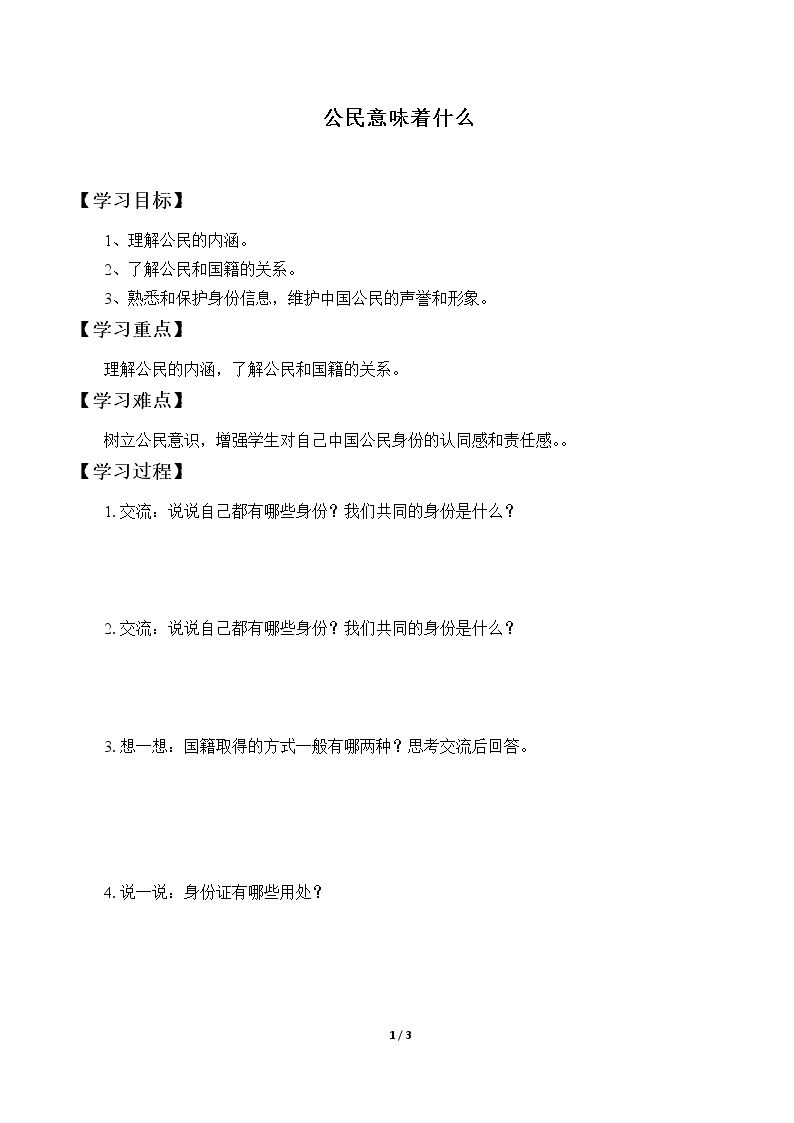 公民意味着什么

【学习目标】

1、理解公民的内涵。

2、了解公民和国籍的关系。

3、熟悉和保护身份信息，维护中国公民的声誉和形象。

【学习重点】

理解公民的内涵，了解公民和国籍的关系。

【学习难点】

树立公民意识，增强学生对自己中国公民身份的认同感和责任感。。

【学习过程】

1.交流：说说自己都有哪些身份？我们共同的身份是什么？

2.交流：说说自己都有哪些身份？我们共同的身份是什么？

3.想一想：国籍取得的方式一般有哪两种？思考交流后回答。

4.说一说：身份证有哪些用处？

1 / 3